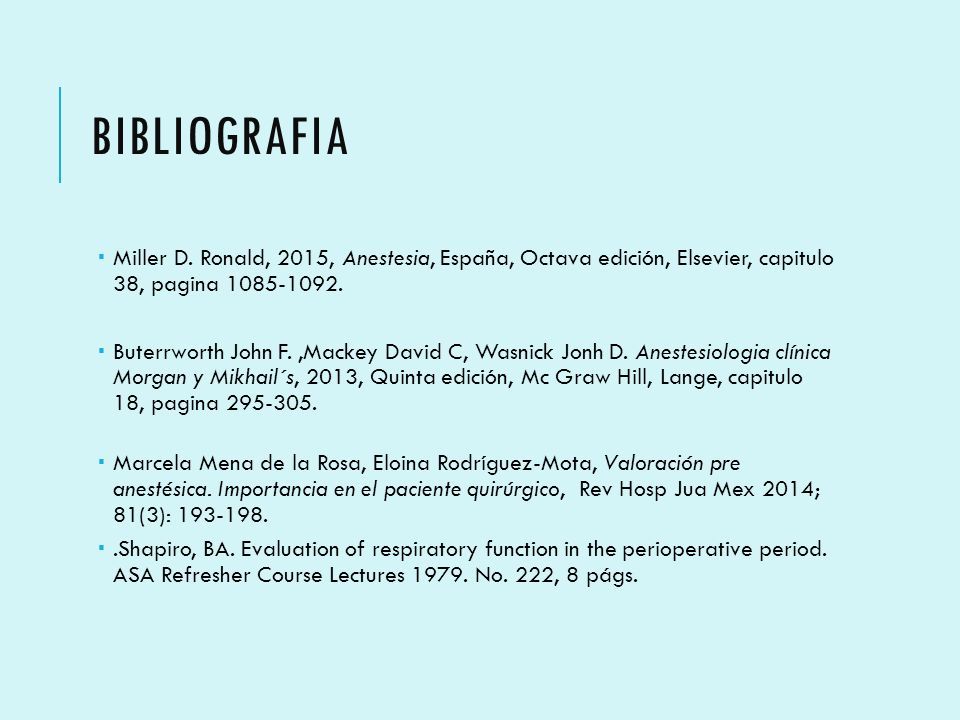 BIBLIOGRAFIA

▪ Miller D. Ronald, 2015, Anestesia, España, Octava edición, Elsevier, capitulo 38, pagina 1085-1092.

▪ Buterrworth John F. ,Mackey David C, Wasnick Jonh D. Anestesiologia clínica Morgan y Mikhail´s, 2013, Quinta edición, Mc Graw Hill, Lange, capitulo 18, pagina 295-305.

▪ Marcela Mena de la Rosa, Eloina Rodríguez-Mota, Valoración pre anestésica. Importancia en el paciente quirúrgico, Rev Hosp Jua Mex 2014; 81(3): 193-198.

▪ .Shapiro, BA. Evaluation of respiratory function in the perioperative period. ASA Refresher Course Lectures 1979. No. 222, 8 págs.